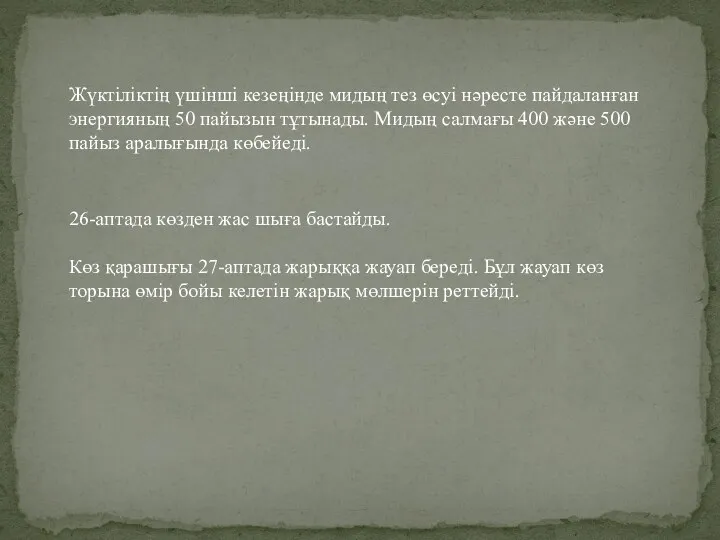 Жүктіліктің үшінші кезеңінде мидың тез өсуі нәресте пайдаланған энергияның 50 пайызын тұтынады. Мидың салмағы 400 және 500 пайыз аралығында көбейеді.

26-аптада көзден жас шыға бастайды.

Көз қарашығы 27-аптада жарыққа жауап береді. Бұл жауап көз торына өмір бойы келетін жарық мөлшерін реттейді.